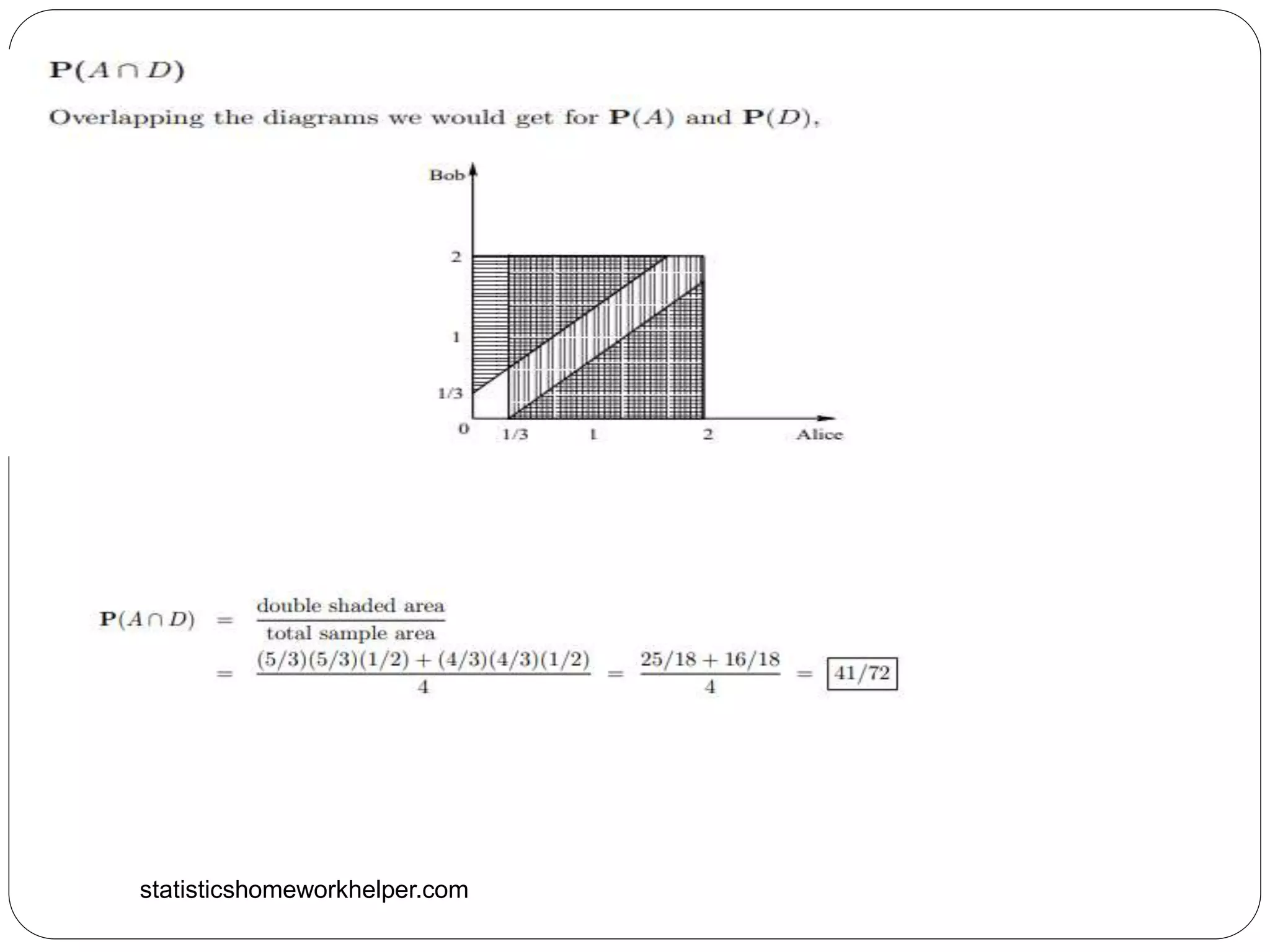 $\mathbf{P}(A \cap D)$

Overlapping the diagrams we would get for $\mathbf{P}(A)$ and $\mathbf{P}(D)$,

Bob

2

1

1/3

0

1/3

1

2

Alice

$\mathbf{P}(A \cap D) = \frac{\text{double shaded area}}{\text{total sample area}}$

$= \frac{(5/3)(5/3)(1/2) + (4/3)(4/3)(1/2)}{4} = \frac{25/18 + 16/18}{4} = \boxed{41/72}$

statisticshomeworkhelper.com